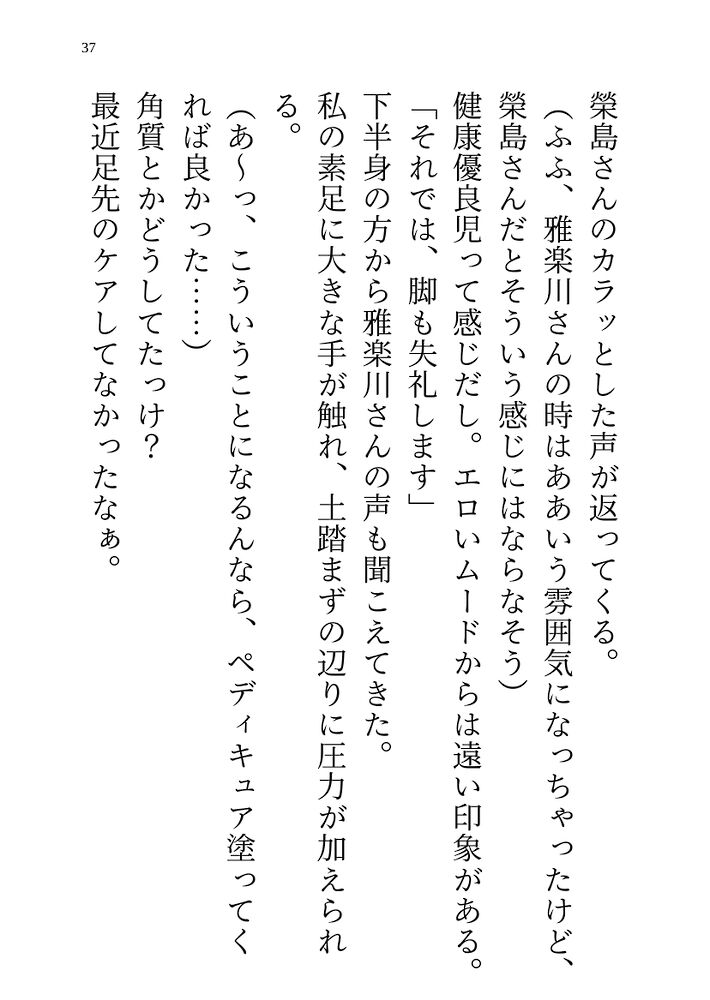 37

榮島さんのカラッとした声が返ってくる。

(ふふ、雅楽川さんの時はああいう雰囲気になっちゃったけど、榮島さんだとそういう感じにはならなそう)

健康優良児って感じだし。エロいムードからは遠い印象がある。

「それでは、脚も失礼します」

下半身の方から雅楽川さんの声も聞こえてきた。

私の素足に大きな手が触れ、土踏まずの辺りに圧力が加えられる。

(あ〜っ、こういうことになるんなら、ペディキュア塗ってくれば良かった……)

角質とかどうしてたっけ?

最近足先のケアしてなかったなぁ。